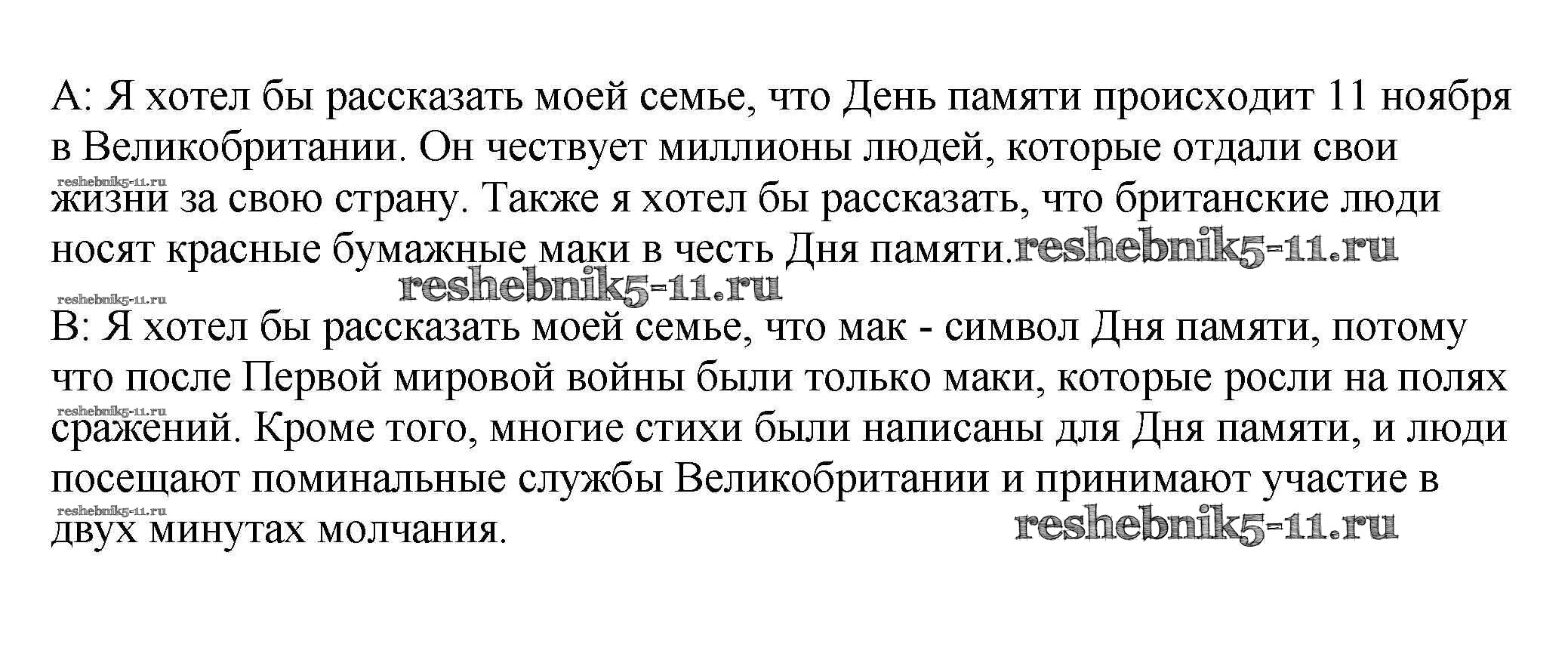 A: Я хотел бы рассказать моей семье, что День памяти происходит 11 ноября в Великобритании. Он чествует миллионы людей, которые отдали свои жизни за свою страну. Также я хотел бы рассказать, что британские люди носят красные бумажные маки в честь Дня памяти.

B: Я хотел бы рассказать моей семье, что мак - символ Дня памяти, потому что после Первой мировой войны были только маки, которые росли на полях сражений. Кроме того, многие стихи были написаны для Дня памяти, и люди посещают поминальные службы Великобритании и принимают участие в двух минутах молчания.

reshebnik5-11.ru